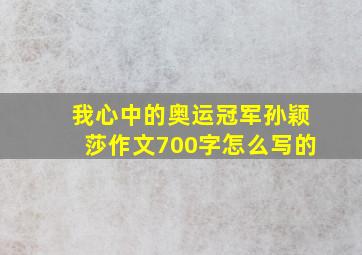 我心中的奥运冠军孙颖莎作文700字怎么写的